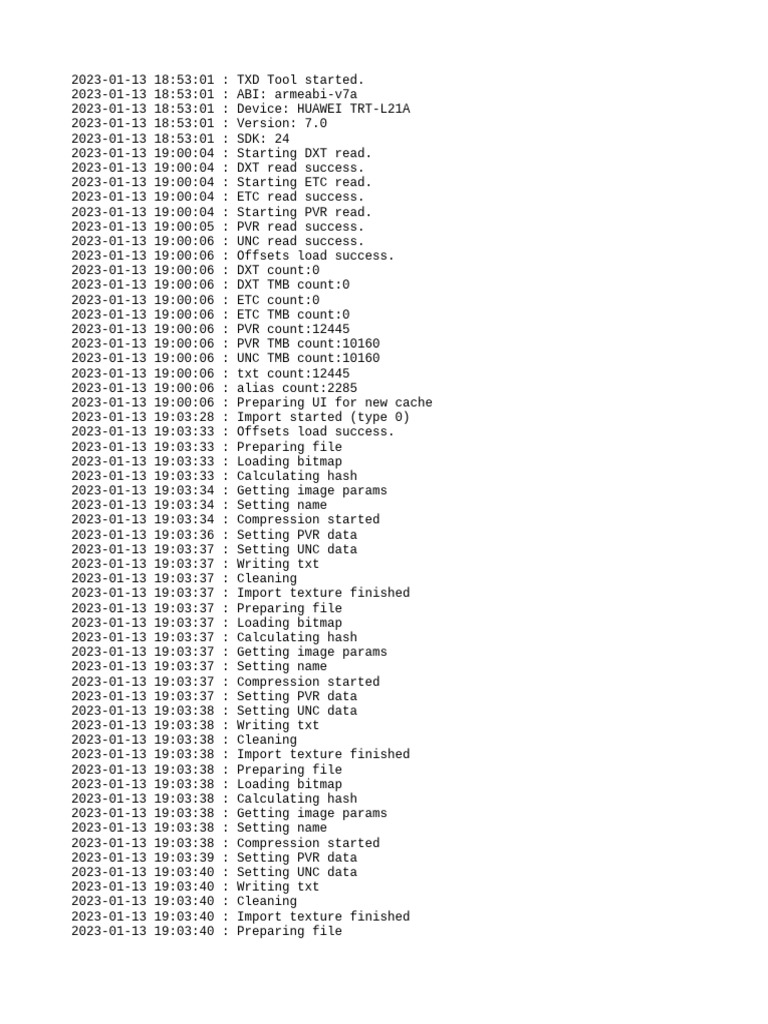 2023-01-13 18:53:01 : TXD Tool started.
2023-01-13 18:53:01 : ABI: armeabi-v7a
2023-01-13 18:53:01 : Device: HUAWEI TRT-L21A
2023-01-13 18:53:01 : Version: 7.0
2023-01-13 18:53:01 : SDK: 24
2023-01-13 19:00:04 : Starting DXT read.
2023-01-13 19:00:04 : DXT read success.
2023-01-13 19:00:04 : Starting ETC read.
2023-01-13 19:00:04 : ETC read success.
2023-01-13 19:00:04 : Starting PVR read.
2023-01-13 19:00:05 : PVR read success.
2023-01-13 19:00:06 : UNC read success.
2023-01-13 19:00:06 : Offsets load success.
2023-01-13 19:00:06 : DXT count:0
2023-01-13 19:00:06 : DXT TMB count:0
2023-01-13 19:00:06 : ETC count:0
2023-01-13 19:00:06 : ETC TMB count:0
2023-01-13 19:00:06 : PVR count:12445
2023-01-13 19:00:06 : PVR TMB count:10160
2023-01-13 19:00:06 : UNC TMB count:10160
2023-01-13 19:00:06 : txt count:12445
2023-01-13 19:00:06 : alias count:2285
2023-01-13 19:00:06 : Preparing UI for new cache
2023-01-13 19:03:28 : Import started (type 0)
2023-01-13 19:03:33 : Offsets load success.
2023-01-13 19:03:33 : Preparing file
2023-01-13 19:03:33 : Loading bitmap
2023-01-13 19:03:33 : Calculating hash
2023-01-13 19:03:34 : Getting image params
2023-01-13 19:03:34 : Setting name
2023-01-13 19:03:34 : Compression started
2023-01-13 19:03:36 : Setting PVR data
2023-01-13 19:03:37 : Setting UNC data
2023-01-13 19:03:37 : Writing txt
2023-01-13 19:03:37 : Cleaning
2023-01-13 19:03:37 : Import texture finished
2023-01-13 19:03:37 : Preparing file
2023-01-13 19:03:37 : Loading bitmap
2023-01-13 19:03:37 : Calculating hash
2023-01-13 19:03:37 : Getting image params
2023-01-13 19:03:37 : Setting name
2023-01-13 19:03:37 : Compression started
2023-01-13 19:03:37 : Setting PVR data
2023-01-13 19:03:38 : Setting UNC data
2023-01-13 19:03:38 : Writing txt
2023-01-13 19:03:38 : Cleaning
2023-01-13 19:03:38 : Import texture finished
2023-01-13 19:03:38 : Preparing file
2023-01-13 19:03:38 : Loading bitmap
2023-01-13 19:03:38 : Calculating hash
2023-01-13 19:03:38 : Getting image params
2023-01-13 19:03:38 : Setting name
2023-01-13 19:03:38 : Compression started
2023-01-13 19:03:39 : Setting PVR data
2023-01-13 19:03:40 : Setting UNC data
2023-01-13 19:03:40 : Writing txt
2023-01-13 19:03:40 : Cleaning
2023-01-13 19:03:40 : Import texture finished
2023-01-13 19:03:40 : Preparing file